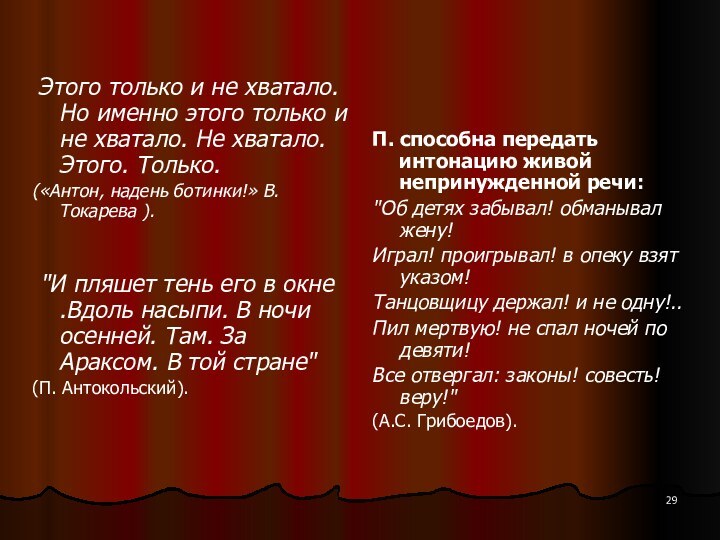 Этого только и не хватало. Но именно этого только и не хватало. Не хватало. Этого. Только.

(«Антон, надень ботинки!» В. Токарева ).

"И пляшет тень его в окне .Вдоль насыпи. В ночи осенней. Там. За Араксом. В той стране"

(П. Антокольский).

П. способна передать интонацию живой непринужденной речи:

"Об детях забывал! обманывал жену!

Играл! проигрывал! в опеку взят указом!

Танцовщицу держал! и не одну!..

Пил мертвую! не спал ночей по девяти!

Все отвергал: законы! совесть! веру!"

(А.С. Грибоедов).

29